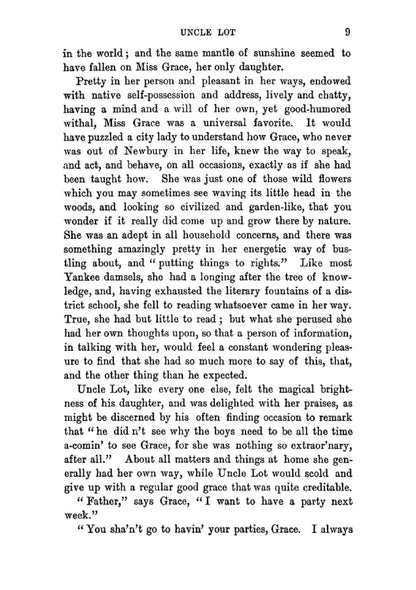 UNCLE LOT 9

in the world; and the same mantle of sunshine seemed to have fallen on Miss Grace, her only daughter.

Pretty in her person and pleasant in her ways, endowed with native self-possession and address, lively and chatty, having a mind and a will of her own, yet good-humored withal, Miss Grace was a universal favorite. It would have puzzled a city lady to understand how Grace, who never was out of Newbury in her life, knew the way to speak, and act, and behave, on all occasions, exactly as if she had been taught how. She was just one of those wild flowers which you may sometimes see waving its little head in the woods, and looking so civilized and garden-like, that you wonder if it really did come up and grow there by nature. She was an adept in all household concerns, and there was something amazingly pretty in her energetic way of bustling about, and "putting things to rights." Like most Yankee damsels, she had a longing after the tree of knowledge, and, having exhausted the literary fountains of a district school, she fell to reading whatsoever came in her way. True, she had but little to read; but what she perused she had her own thoughts upon, so that a person of information, in talking with her, would feel a constant wondering pleasure to find that she had so much more to say of this, that, and the other thing than he expected.

Uncle Lot, like every one else, felt the magical brightness of his daughter, and was delighted with her praises, as might be discerned by his often finding occasion to remark that "he did n't see why the boys need to be all the time a-comin' to see Grace, for she was nothing so extraor'nary, after all." About all matters and things at home she generally had her own way, while Uncle Lot would scold and give up with a regular good grace that was quite creditable.

"Father," says Grace, "I want to have a party next week."

"You sha'n't go to havin' your parties, Grace. I always